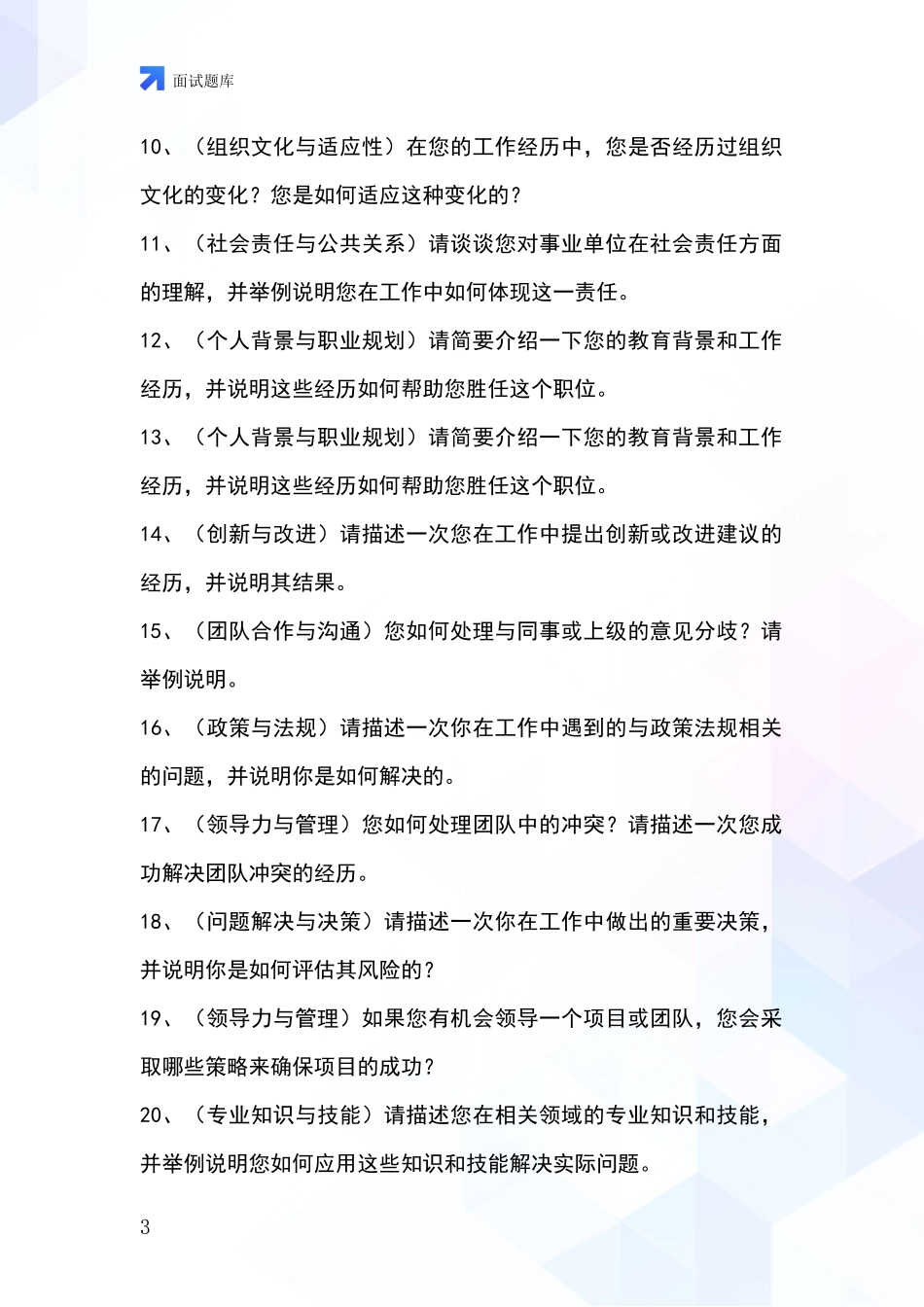 面试题库

10、（组织文化与适应性）在您的工作经历中，您是否经历过组织文化的变化？您是如何适应这种变化的？

11、（社会责任与公共关系）请谈谈您对事业单位在社会责任方面的理解，并举例说明您在工作中如何体现这一责任。

12、（个人背景与职业规划）请简要介绍一下您的教育背景和工作经历，并说明这些经历如何帮助您胜任这个职位。

13、（个人背景与职业规划）请简要介绍一下您的教育背景和工作经历，并说明这些经历如何帮助您胜任这个职位。

14、（创新与改进）请描述一次您在工作中提出创新或改进建议的经历，并说明其结果。

15、（团队合作与沟通）您如何处理与同事或上级的意见分歧？请举例说明。

16、（政策与法规）请描述一次你在工作中遇到的与政策法规相关的问题，并说明你是如何解决的。

17、（领导力与管理）您如何处理团队中的冲突？请描述一次您成功解决团队冲突的经历。

18、（问题解决与决策）请描述一次你在工作中做出的重要决策，并说明你是如何评估其风险的？

19、（领导力与管理）如果您有机会领导一个项目或团队，您会采取哪些策略来确保项目的成功？

20、（专业知识与技能）请描述您在相关领域的专业知识和技能，并举例说明您如何应用这些知识和技能解决实际问题。

3